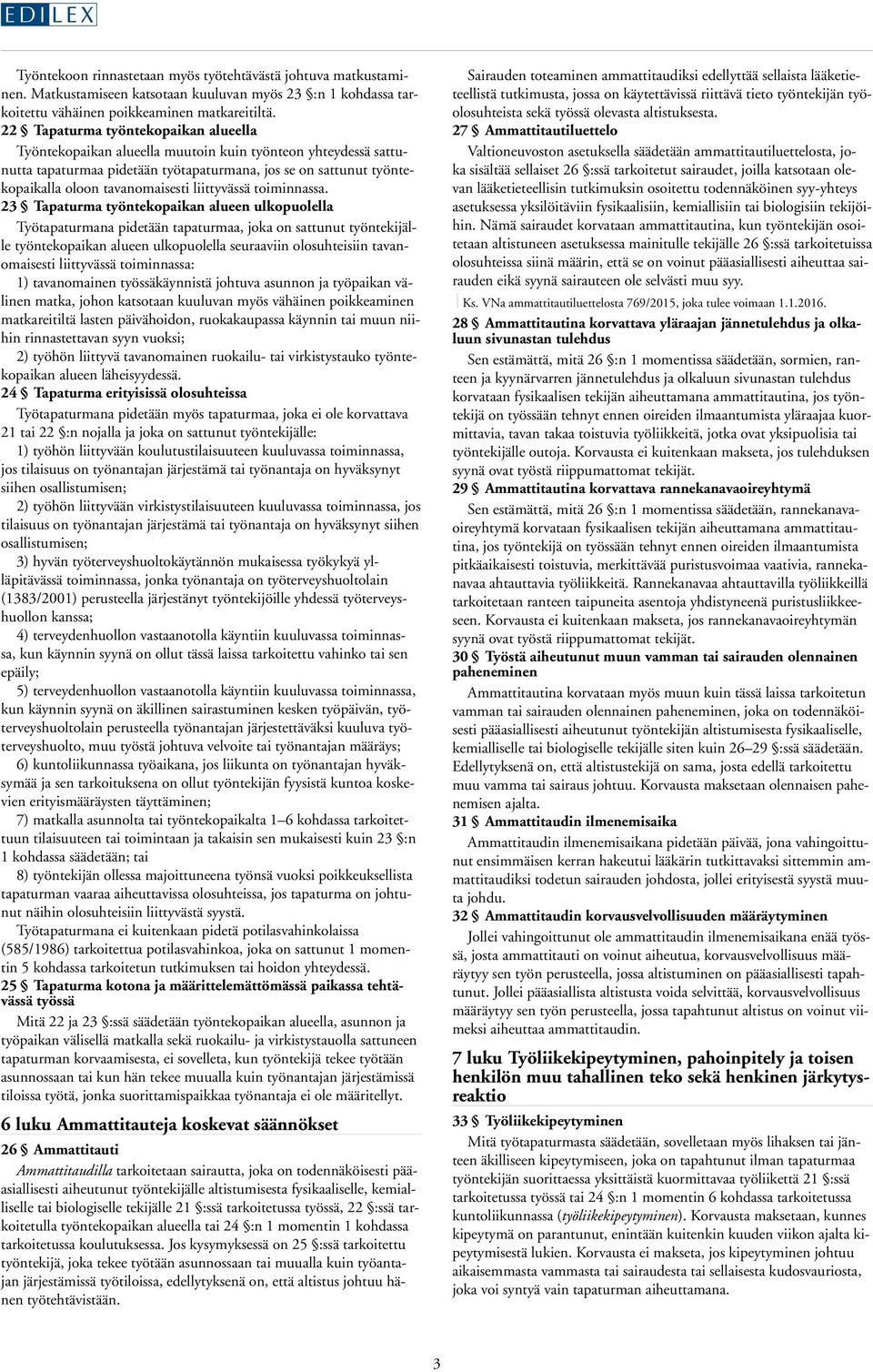 EDILEX

Työntekoon rinnastetaan myös työtehtävästä johtuva matkustaminen. Matkustamiseen katsotaan kuuluvan myös 23 §:n 1 kohdassa tarkoitettu vähäinen poikkeaminen matkareitiltä.

22 § Tapaturma työntekopaikan alueella

Työntekopaikan alueella muutoin kuin työnteon yhteydessä sattunutta tapaturmaa pidetään työtapaturmana, jos se on sattunut työntekopaikalla oloon tavanomaisesti liittyvässä toiminnassa.

23 § Tapaturma työntekopaikan alueen ulkopuolella

Työtapaturmana pidetään tapaturmaa, joka on sattunut työntekijälle työntekopaikan alueen ulkopuolella seuraaviin olosuhteisiin tavanomaisesti liittyvässä toiminnassa:

1) tavanomainen työssäkäynnistä johtuva asunnon ja työpaikan välinen matka, johon katsotaan kuuluvan myös vähäinen poikkeaminen matkareitiltä lasten päivähoidon, ruokakaupassa käynnin tai muun niihin rinnastettavan syyn vuoksi;

2) työhön liittyvä tavanomainen ruokailu- tai virkistystauko työntekopaikan alueen läheisyydessä.

24 § Tapaturma erityisissä olosuhteissa

Työtapaturmana pidetään myös tapaturmaa, joka ei ole korvattava 21 tai 22 §:n nojalla ja joka on sattunut työntekijälle:

1) työhön liittyvään koulutustilaisuuteen kuuluvassa toiminnassa, jos tilaisuus on työnantajan järjestämä tai työnantaja on hyväksynyt siihen osallistumisen;

2) työhön liittyvään virkistystilaisuuteen kuuluvassa toiminnassa, jos tilaisuus on työnantajan järjestämä tai työnantaja on hyväksynyt siihen osallistumisen;

3) hyvän työterveyshuoltokäytännön mukaisessa työkykyä ylläpitävässä toiminnassa, jonka työnantaja on työterveyshuoltolain (1383/2001) perusteella järjestänyt työntekijöille yhdessä työterveyshuollon kanssa;

4) terveydenhuollon vastaanotolla käyntiin kuuluvassa toiminnassa, kun käynnin syynä on ollut tässä laissa tarkoitettu vahinko tai sen epäily;

5) terveydenhuollon vastaanotolla käyntiin kuuluvassa toiminnassa, kun käynnin syynä on äkillinen sairastuminen kesken työpäivän, työterveyshuoltolain perusteella työnantajan järjestettäväksi kuuluva työterveyshuolto, muu työstä johtuva velvoite tai työnantajan määräys;

6) kuntoliikunnassa työaikana, jos liikunta on työnantajan hyväksymää ja sen tarkoituksena on ollut työntekijän fyysistä kuntoa koskevien erityismääräysten täyttäminen;

7) matkalla asunnolta tai työntekopaikalta 1–6 kohdassa tarkoitettuun tilaisuuteen tai toimintaan ja takaisin sen mukaisesti kuin 23 §:n 1 kohdassa säädetään; tai

8) työntekijän ollessa majoittuneena työnsä vuoksi poikkeuksellista tapaturman vaaraa aiheuttavissa olosuhteissa, jos tapaturma on johtunut näihin olosuhteisiin liittyvästä syystä.

Työtapaturmana ei kuitenkaan pidetä potilasvahinkolaissa (585/1986) tarkoitettua potilasvahinkoa, joka on sattunut 1 momentin 5 kohdassa tarkoitetun tutkimuksen tai hoidon yhteydessä.

25 § Tapaturma kotona ja määrittelemättömässä paikassa tehtävässä työssä

Mitä 22 ja 23 §:ssä säädetään työntekopaikan alueella, asunnon ja työpaikan välisellä matkalla sekä ruokailu- ja virkistystauolla sattuneen tapaturman korvaamisesta, ei sovelleta, kun työntekijä tekee työtään asunnossaan tai kun hän tekee muualla kuin työnantajan järjestämissä tiloissa työtä, jonka suorittamispaikkaa työnantaja ei ole määritellyt.

6 luku Ammattitauteja koskevat säännökset

26 § Ammattitauti

Ammattitaudilla tarkoitetaan sairautta, joka on todennäköisesti pääasiallisesti aiheutunut työntekijälle altistumisesta fysikaaliselle, kemialliselle tai biologiselle tekijälle 21 §:ssä tarkoitetussa työssä, 22 §:ssä tarkoitetulla työntekopaikan alueella tai 24 §:n 1 momentin 1 kohdassa tarkoitetussa koulutuksessa. Jos kysymyksessä on 25 §:ssä tarkoitettu työntekijä, joka tekee työtään asunnossaan tai muualla kuin työnantajan järjestämissä työtiloissa, edellytyksenä on, että altistus johtuu hänen työtehtävistään.

Sairauden toteaminen ammattitaudiksi edellyttää sellaista lääketieteellistä tutkimusta, jossa on käytettävissä riittävä tieto työntekijän työolosuhteista sekä työssä olevasta altistuksesta.

27 § Ammattitautiluettelo

Valtioneuvoston asetuksella säädetään ammattitautiluettelosta, joka sisältää sellaiset 26 §:ssä tarkoitetut sairaudet, joilla katsotaan olevan lääketieteellisin tutkimuksin osoitettu todennäköinen syy-yhteys asetuksessa yksilöitäviin fysikaalisiin, kemiallisiin tai biologisiin tekijöihin. Nämä sairaudet korvataan ammattitautina, kun työntekijän osoitetaan altistuneen asetuksessa mainitulle tekijälle 26 §:ssä tarkoitetuissa olosuhteissa siinä määrin, että se on voinut pääasiallisesti aiheuttaa sairauden eikä syynä sairauteen ole selvästi muu syy.

Ks. VNa ammattitautiluettelosta 769/2015, joka tulee voimaan 1.1.2016.

28 § Ammattitautina korvattava yläraajan jännetulehdus ja olkaluun sivunastan tulehdus

Sen estämättä, mitä 26 §:n 1 momentissa säädetään, sormien, ranteen ja kyynärvarren jännetulehdus ja olkaluun sivunastan tulehdus korvataan fysikaalisen tekijän aiheuttamana ammattitautina, jos työntekijä on työssään tehnyt ennen oireiden ilmaantumista yläraajaa kuormittavia, tavan takaa toistuvia työliikkeitä, jotka ovat yksipuolisia tai työntekijälle outoja. Korvausta ei kuitenkaan makseta, jos tulehduksen syynä ovat työstä riippumattomat tekijät.

29 § Ammattitautina korvattava rannekanavaoireyhtymä

Sen estämättä, mitä 26 §:n 1 momentissa säädetään, rannekanavaoireyhtymä korvataan fysikaalisen tekijän aiheuttamana ammattitautina, jos työntekijä on työssään tehnyt ennen oireiden ilmaantumista pitkäaikaisesti toistuvia, merkittävää puristusvoimaa vaativia, rannekanavaa ahtauttavia työliikkeitä. Rannekanavaa ahtauttavilla työliikkeillä tarkoitetaan ranteen taipuneita asentoja yhdistyneenä puristusliikkeeseen. Korvausta ei kuitenkaan makseta, jos rannekanavaoireyhtymän syynä ovat työstä riippumattomat tekijät.

30 § Työstä aiheutunut muun vamman tai sairauden olennainen paheneminen

Ammattitautina korvataan myös muun kuin tässä laissa tarkoitetun vamman tai sairauden olennainen paheneminen, joka on todennäköisesti pääasiallisesti aiheutunut työntekijän altistumisesta fysikaaliselle, kemialliselle tai biologiselle tekijälle siten kuin 26–29 §:ssä säädetään. Edellytyksenä on, että altistustekijä on sama, josta edellä tarkoitettu muu vamma tai sairaus johtuu. Korvausta maksetaan olennaisen pahenemisen ajalta.

31 § Ammattitaudin ilmenemisaika

Ammattitaudin ilmenemisaikana pidetään päivää, jona vahingoittunut ensimmäisen kerran hakeutui lääkärin tutkittavaksi sittemmin ammattitaudiksi todetun sairauden johdosta, jollei erityisestä syystä muuta johdu.

32 § Ammattitaudin korvausvelvollisuuden määräytyminen

Jollei vahingoittunut ole ammattitaudin ilmenemisaikana enää työssä, josta ammattitauti on voinut aiheutua, korvausvelvollisuus määräytyy sen työn perusteella, jossa altistuminen on pääasiallisesti tapahtunut. Jollei pääasiallista altistusta voida selvittää, korvausvelvollisuus määräytyy sen työn perusteella, jossa tapahtunut altistus on voinut viimeksi aiheuttaa ammattitaudin.

7 luku Työliikekipeytyminen, pahoinpitely ja toisen henkilön muu tahallinen teko sekä henkinen järkytysreaktio

33 § Työliikekipeytyminen

Mitä työtapaturmasta säädetään, sovelletaan myös lihaksen tai jänteen äkilliseen kipeytymiseen, joka on tapahtunut ilman tapaturmaa työntekijän suorittaessa yksittäistä kuormittavaa työliikettä 21 §:ssä tarkoitetussa työssä tai 24 §:n 1 momentin 6 kohdassa tarkoitetussa kuntoliikunnassa (työliikekipeytyminen). Korvausta maksetaan, kunnes kipeytymä on parantunut, enintään kuitenkin kuuden viikon ajalta kipeytymisestä lukien. Korvausta ei makseta, jos kipeytyminen johtuu aikaisemmasta vammasta tai sairaudesta tai sellaisesta kudosvauriosta, joka voi syntyä vain tapaturman aiheuttamana.

3